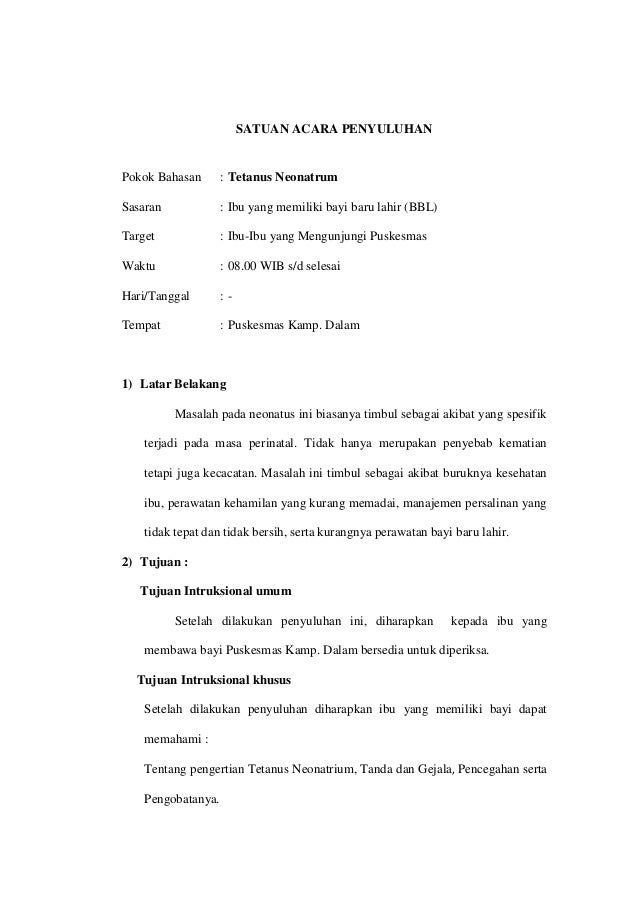 SATUAN ACARA PENYULUHAN

Pokok Bahasan : Tetanus Neonatrum

Sasaran : Ibu yang memiliki bayi baru lahir (BBL)

Target : Ibu-Ibu yang Mengunjungi Puskesmas

Waktu : 08.00 WIB s/d selesai

Hari/Tanggal : -

Tempat : Puskesmas Kamp. Dalam

1) Latar Belakang

Masalah pada neonatus ini biasanya timbul sebagai akibat yang spesifik terjadi pada masa perinatal. Tidak hanya merupakan penyebab kematian tetapi juga kecacatan. Masalah ini timbul sebagai akibat buruknya kesehatan ibu, perawatan kehamilan yang kurang memadai, manajemen persalinan yang tidak tepat dan tidak bersih, serta kurangnya perawatan bayi baru lahir.

2) Tujuan :

Tujuan Intruksional umum

Setelah dilakukan penyuluhan ini, diharapkan kepada ibu yang membawa bayi Puskesmas Kamp. Dalam bersedia untuk diperiksa.

Tujuan Intruksional khusus

Setelah dilakukan penyuluhan diharapkan ibu yang memiliki bayi dapat memahami :

Tentang pengertian Tetanus Neonatrium, Tanda dan Gejala, Pencegahan serta Pengobatanya.